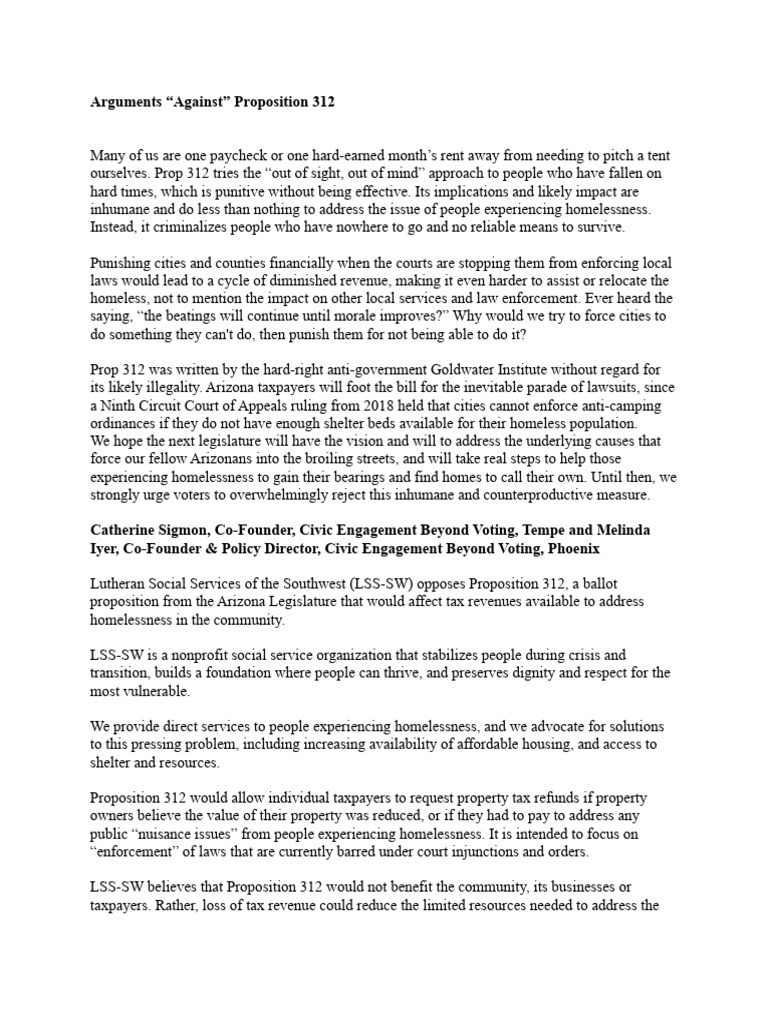 **Arguments “Against” Proposition 312**

Many of us are one paycheck or one hard-earned month’s rent away from needing to pitch a tent ourselves. Prop 312 tries the “out of sight, out of mind” approach to people who have fallen on hard times, which is punitive without being effective. Its implications and likely impact are inhumane and do less than nothing to address the issue of people experiencing homelessness. Instead, it criminalizes people who have nowhere to go and no reliable means to survive.

Punishing cities and counties financially when the courts are stopping them from enforcing local laws would lead to a cycle of diminished revenue, making it even harder to assist or relocate the homeless, not to mention the impact on other local services and law enforcement. Ever heard the saying, “the beatings will continue until morale improves?” Why would we try to force cities to do something they can't do, then punish them for not being able to do it?

Prop 312 was written by the hard-right anti-government Goldwater Institute without regard for its likely illegality. Arizona taxpayers will foot the bill for the inevitable parade of lawsuits, since a Ninth Circuit Court of Appeals ruling from 2018 held that cities cannot enforce anti-camping ordinances if they do not have enough shelter beds available for their homeless population.
We hope the next legislature will have the vision and will to address the underlying causes that force our fellow Arizonans into the broiling streets, and will take real steps to help those experiencing homelessness to gain their bearings and find homes to call their own. Until then, we strongly urge voters to overwhelmingly reject this inhumane and counterproductive measure.

**Catherine Sigmon, Co-Founder, Civic Engagement Beyond Voting, Tempe and Melinda Iyer, Co-Founder & Policy Director, Civic Engagement Beyond Voting, Phoenix**

Lutheran Social Services of the Southwest (LSS-SW) opposes Proposition 312, a ballot proposition from the Arizona Legislature that would affect tax revenues available to address homelessness in the community.

LSS-SW is a nonprofit social service organization that stabilizes people during crisis and transition, builds a foundation where people can thrive, and preserves dignity and respect for the most vulnerable.

We provide direct services to people experiencing homelessness, and we advocate for solutions to this pressing problem, including increasing availability of affordable housing, and access to shelter and resources.

Proposition 312 would allow individual taxpayers to request property tax refunds if property owners believe the value of their property was reduced, or if they had to pay to address any public “nuisance issues” from people experiencing homelessness. It is intended to focus on “enforcement” of laws that are currently barred under court injunctions and orders.

LSS-SW believes that Proposition 312 would not benefit the community, its businesses or taxpayers. Rather, loss of tax revenue could reduce the limited resources needed to address the